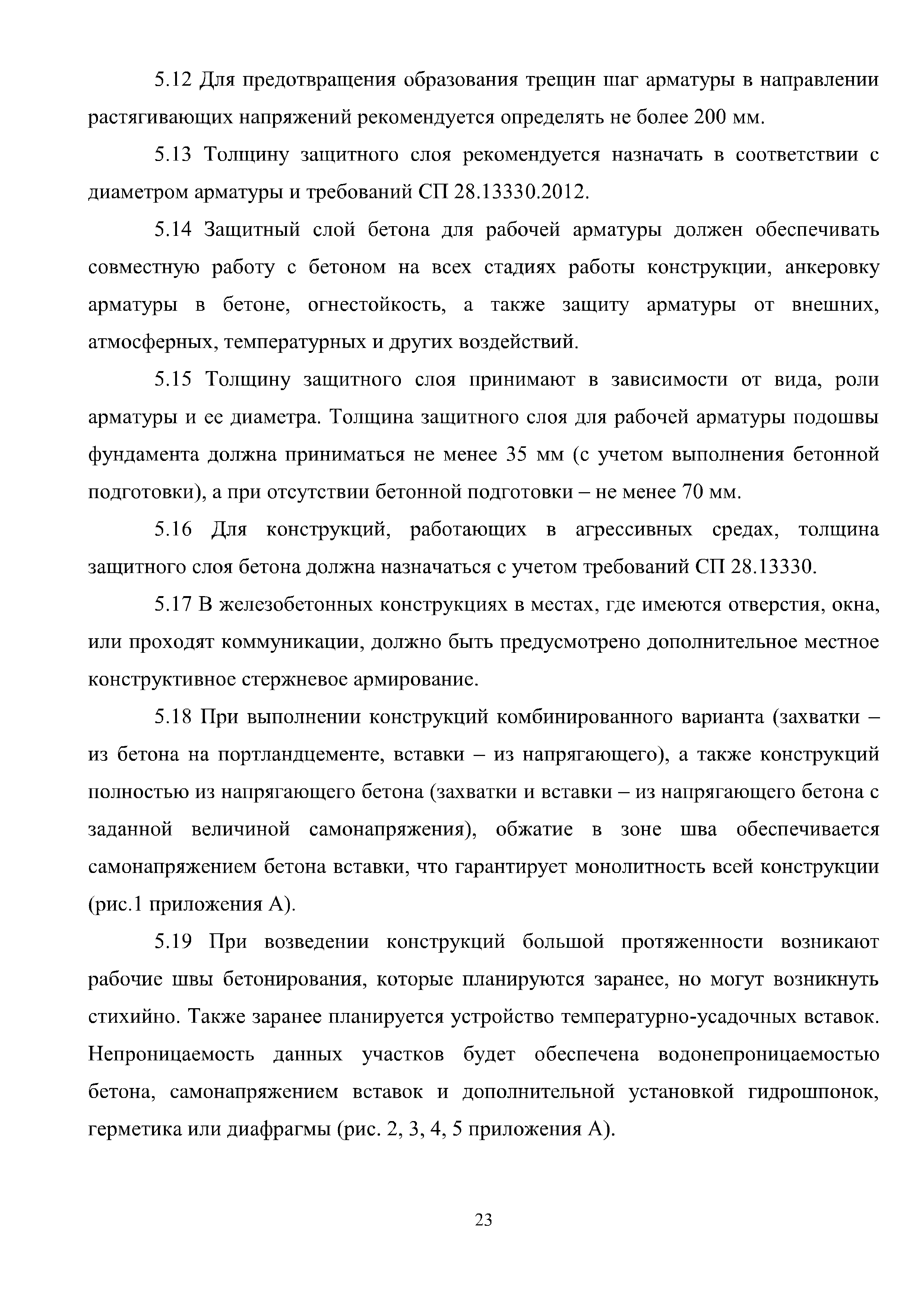 5.12 Для предотвращения образования трещин шаг арматуры в направлении растягивающих напряжений рекомендуется определять не более 200 мм.

5.13 Толщину защитного слоя рекомендуется назначать в соответствии с диаметром арматуры и требований СП 28.13330.2012.

5.14 Защитный слой бетона для рабочей арматуры должен обеспечивать совместную работу с бетоном на всех стадиях работы конструкции, анкеровку арматуры в бетоне, огнестойкость, а также защиту арматуры от внешних, атмосферных, температурных и других воздействий.

5.15 Толщину защитного слоя принимают в зависимости от вида, роли арматуры и ее диаметра. Толщина защитного слоя для рабочей арматуры подошвы фундамента должна приниматься не менее 35 мм (с учетом выполнения бетонной подготовки), а при отсутствии бетонной подготовки – не менее 70 мм.

5.16 Для конструкций, работающих в агрессивных средах, толщина защитного слоя бетона должна назначаться с учетом требований СП 28.13330.

5.17 В железобетонных конструкциях в местах, где имеются отверстия, окна, или проходят коммуникации, должно быть предусмотрено дополнительное местное конструктивное стержневое армирование.

5.18 При выполнении конструкций комбинированного варианта (захватки – из бетона на портландцементе, вставки – из напрягающего), а также конструкций полностью из напрягающего бетона (захватки и вставки – из напрягающего бетона с заданной величиной самонапряжения), обжатие в зоне шва обеспечивается самонапряжением бетона вставки, что гарантирует монолитность всей конструкции (рис.1 приложения А).

5.19 При возведении конструкций большой протяженности возникают рабочие швы бетонирования, которые планируются заранее, но могут возникнуть стихийно. Также заранее планируется устройство температурно-усадочных вставок. Непроницаемость данных участков будет обеспечена водонепроницаемостью бетона, самонапряжением вставок и дополнительной установкой гидрошпонок, герметика или диафрагмы (рис. 2, 3, 4, 5 приложения А).

23